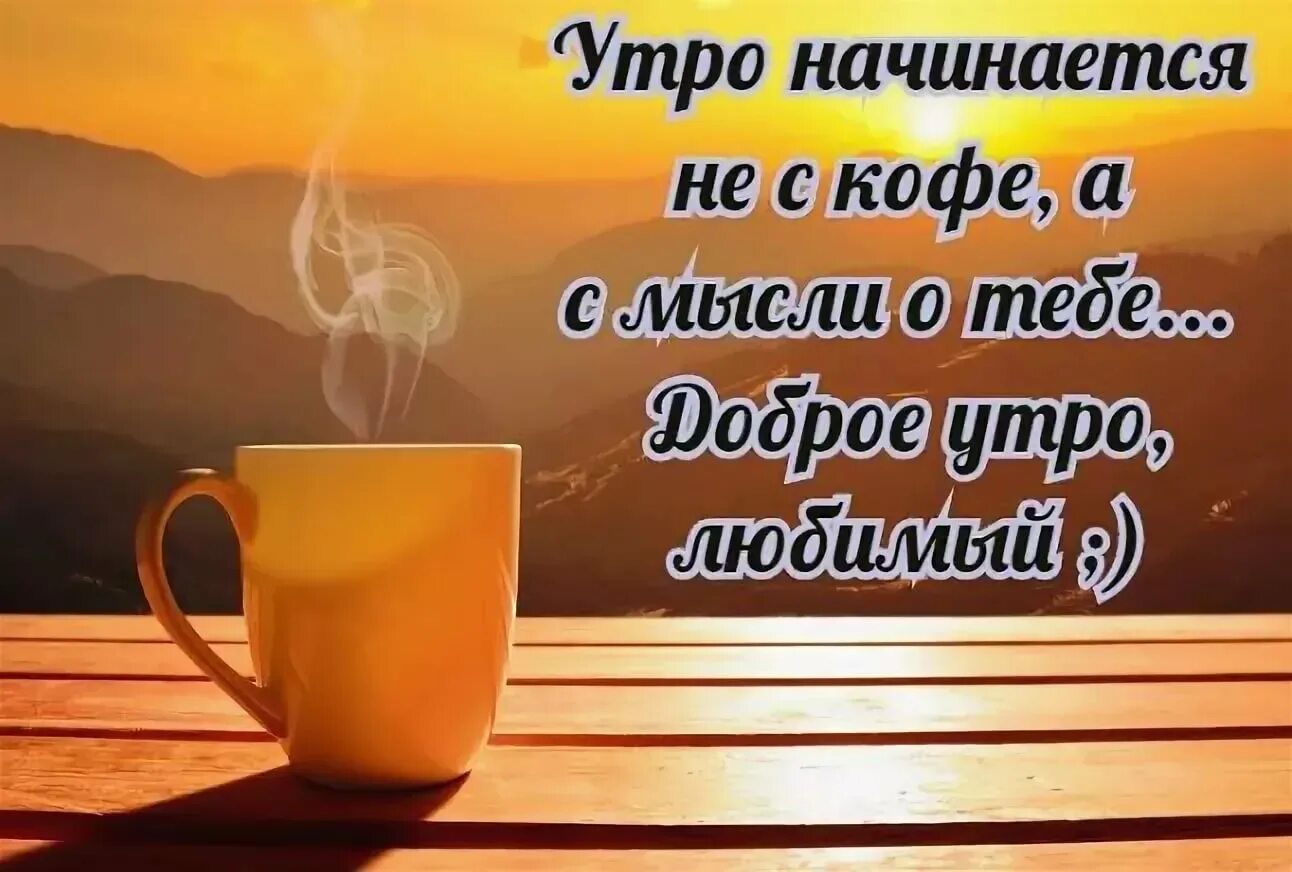 Утро начинается не с кофе, а с мысли о тебе... Доброе утро, любимый ;)